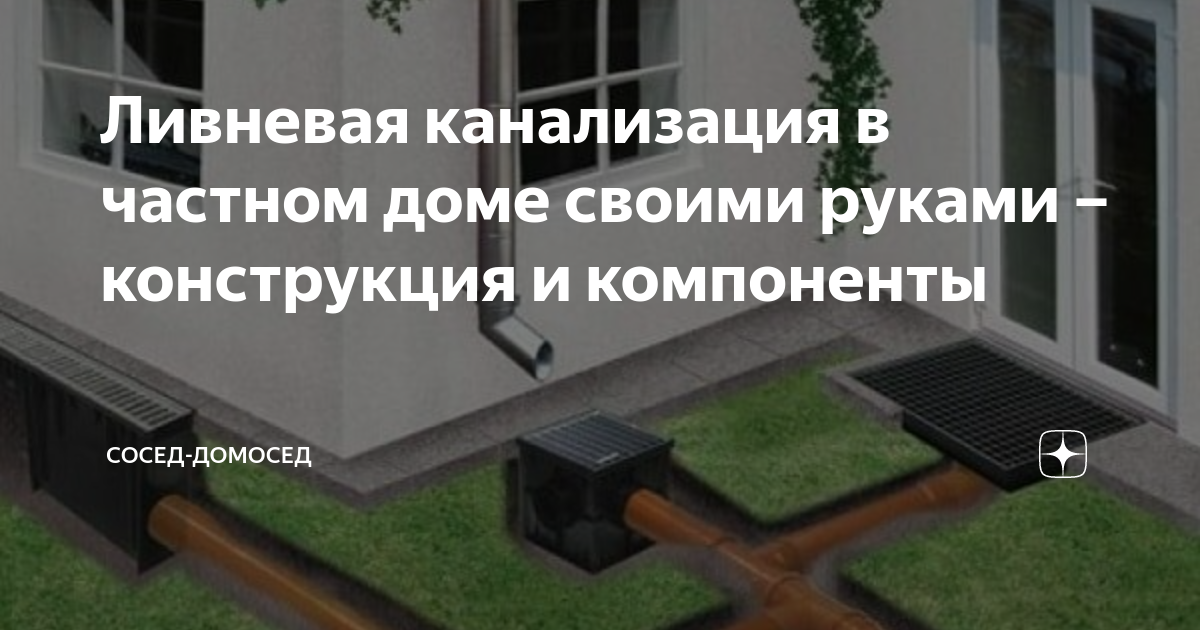 Ливневая канализация в частном доме своими руками – конструкция и компоненты

СОСЕД-ДОМОСЕД